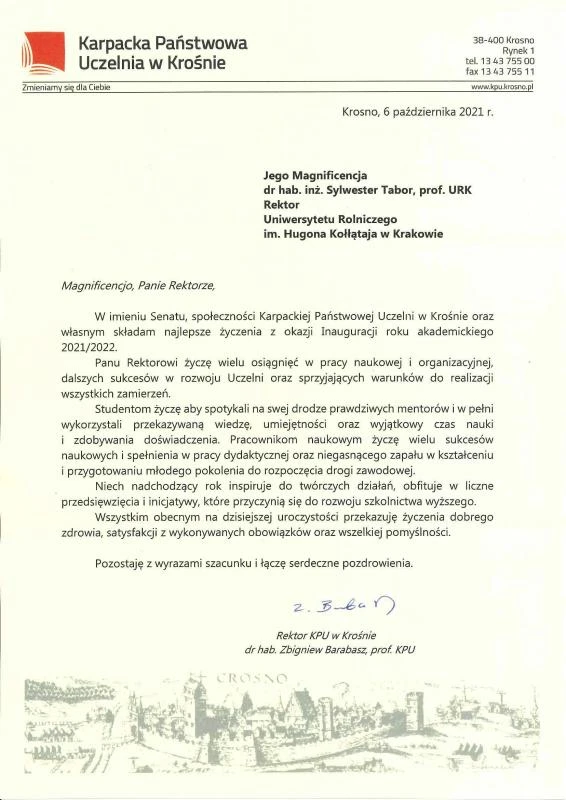 Karpacka Państwowa Uczelnia w Krośnie

38-400 Krosno
Rynek 1
tel. 13 43 755 00
fax 13 43 755 11

Zmieniamy się dla Ciebie

www.kpu.krosno.pl

Krosno, 6 października 2021 r.

Jego Magnificencja
dr hab. inż. Sylwester Tabor, prof. URK
Rektor
Uniwersytetu Rolniczego
im. Hugona Kołłątaja w Krakowie

Magnificencjo, Panie Rektorze,

W imieniu Senatu, społeczności Karpackiej Państwowej Uczelni w Krośnie oraz własnym składam najlepsze życzenia z okazji Inauguracji roku akademickiego 2021/2022.

Panu Rektorowi życzę wielu osiągnięć w pracy naukowej i organizacyjnej, dalszych sukcesów w rozwoju Uczelni oraz sprzyjających warunków do realizacji wszystkich zamierzeń.

Studentom życzę aby spotykali na swej drodze prawdziwych mentorów i w pełni wykorzystali przekazywaną wiedzę, umiejętności oraz wyjątkowy czas nauki i zdobywania doświadczenia. Pracownikom naukowym życzę wielu sukcesów naukowych i spełnienia w pracy dydaktycznej oraz niegasnącego zapału w kształceniu i przygotowaniu młodego pokolenia do rozpoczęcia drogi zawodowej.

Niech nadchodzący rok inspiruje do twórczych działań, obfituje w liczne przedsięwzięcia i inicjatywy, które przyczynią się do rozwoju szkolnictwa wyższego.

Wszystkim obecnym na dzisiejszej uroczystości przekazuję życzenia dobrego zdrowia, satysfakcji z wykonywanych obowiązków oraz wszelkiej pomyślności.

Pozostaję z wyrazami szacunku i łączę serdeczne pozdrowienia.

Z. Barabasz

Rektor KPU w Krośnie
dr hab. Zbigniew Barabasz, prof. KPU

CROSNO